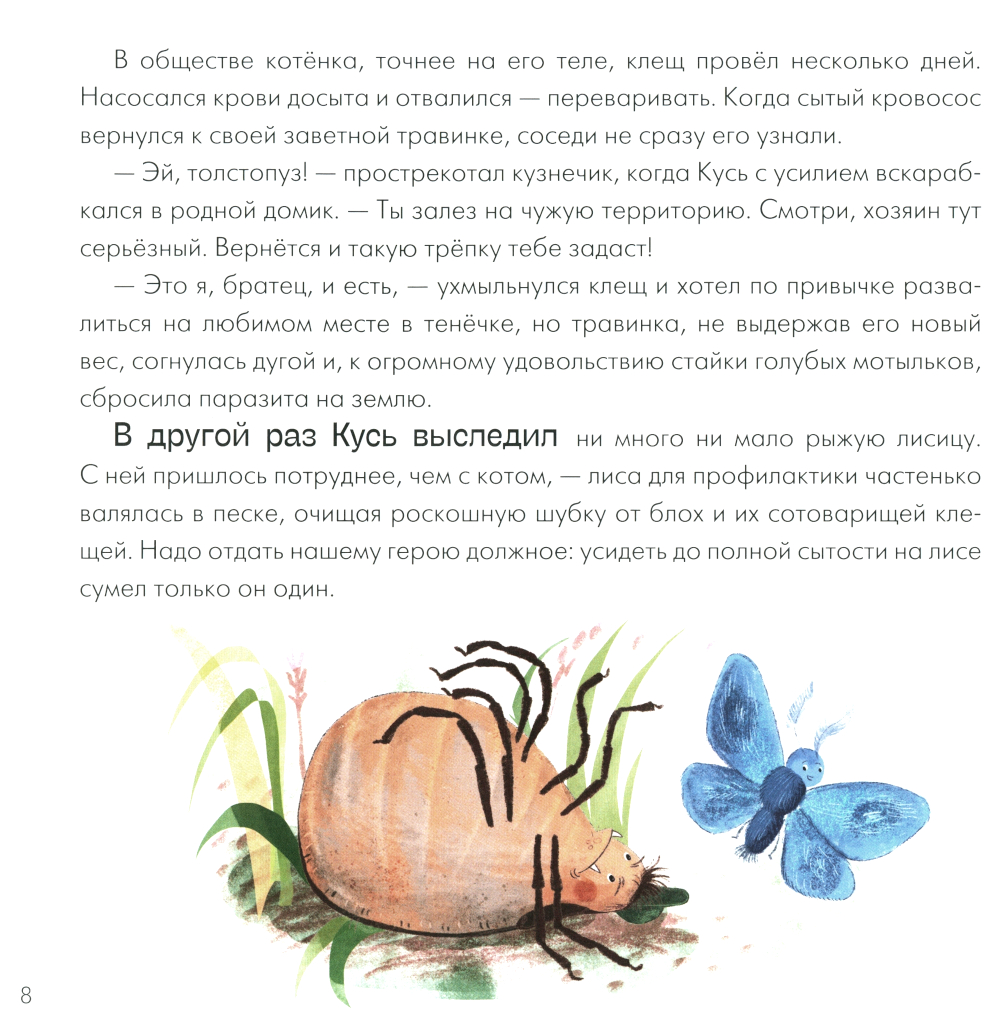 В обществе котёнка, точнее на его теле, клещ провёл несколько дней. Насосался крови досыта и отвалился — переваривать. Когда сытый кровосос вернулся к своей заветной травинке, соседи не сразу его узнали.

— Эй, толстопуз! — прострекотал кузнечик, когда Кусь с усилием вскарабкался в родной домик. — Ты залез на чужую территорию. Смотри, хозяин тут серьёзный. Вернётся и такую трёпку тебе задаст!

— Это я, братец, и есть, — ухмыльнулся клещ и хотел по привычке развалиться на любимом месте в тенёчке, но травинка, не выдержав его новый вес, согнулась дугой и, к огромному удовольствию стайки голубых мотыльков, сбросила паразита на землю.

В другой раз Кусь выследил ни много ни мало рыжую лисицу. С ней пришлось потруднее, чем с котом, — лиса для профилактики частенько валялась в песке, очищая роскошную шубку от блох и их сотоварищей клещей. Надо отдать нашему герою должное: усидеть до полной сытости на лисе сумел только он один.

8